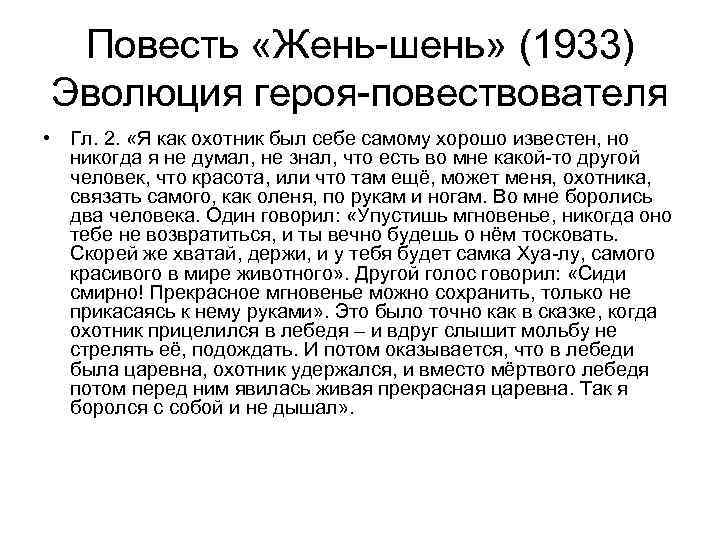 Повесть «Жень-шень» (1933) Эволюция героя-повествователя

• Гл. 2. «Я как охотник был себе самому хорошо известен, но никогда я не думал, не знал, что есть во мне какой-то другой человек, что красота, или что там ещё, может меня, охотника, связать самого, как оленя, по рукам и ногам. Во мне боролись два человека. Один говорил: «Упустишь мгновенье, никогда оно тебе не возвратиться, и ты вечно будешь о нём тосковать. Скорей же хватай, держи, и у тебя будет самка Хуа-лу, самого красивого в мире животного». Другой голос говорил: «Сиди смирно! Прекрасное мгновенье можно сохранить, только не прикасаясь к нему руками». Это было точно как в сказке, когда охотник прицелился в лебедя – и вдруг слышит мольбу не стрелять её, подождать. И потом оказывается, что в лебеди была царевна, охотник удержался, и вместо мёртвого лебедя потом перед ним явилась живая прекрасная царевна. Так я боролся с собой и не дышал».